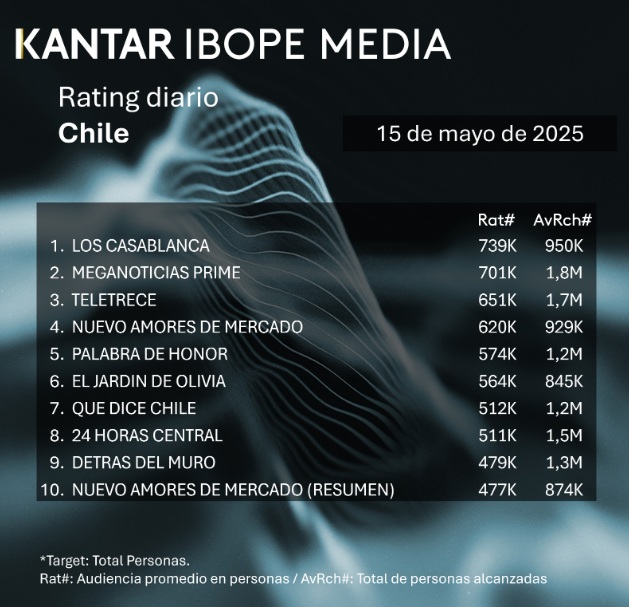 KANTAR IBOPE MEDIA

Rating diario
Chile

15 de mayo de 2025

| | Rat# | AvRch# |
|---|---|---|
| 1. LOS CASABLANCA | 739K | 950K |
| 2. MEGANOTICIAS PRIME | 701K | 1,8M |
| 3. TELETRECE | 651K | 1,7M |
| 4. NUEVO AMORES DE MERCADO | 620K | 929K |
| 5. PALABRA DE HONOR | 574K | 1,2M |
| 6. EL JARDIN DE OLIVIA | 564K | 845K |
| 7. QUE DICE CHILE | 512K | 1,2M |
| 8. 24 HORAS CENTRAL | 511K | 1,5M |
| 9. DETRAS DEL MURO | 479K | 1,3M |
| 10. NUEVO AMORES DE MERCADO (RESUMEN) | 477K | 874K |

*Target: Total Personas.
Rat#: Audiencia promedio en personas / AvRch#: Total de personas alcanzadas